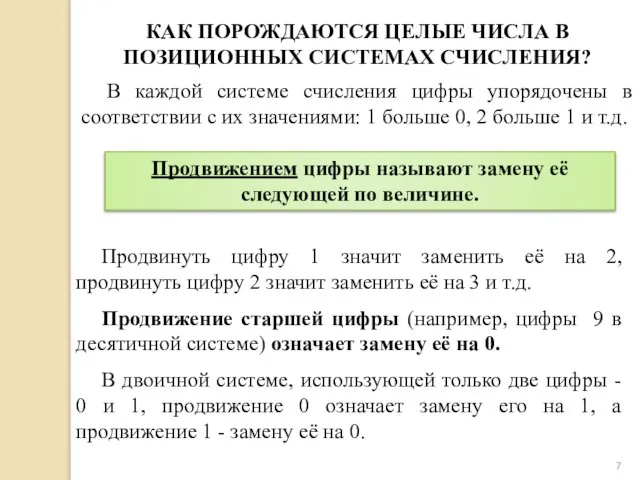 КАК ПОРОЖДАЮТСЯ ЦЕЛЫЕ ЧИСЛА В ПОЗИЦИОННЫХ СИСТЕМАХ СЧИСЛЕНИЯ?

В каждой системе счисления цифры упорядочены в соответствии с их значениями: 1 больше 0, 2 больше 1 и т.д.

Продвижением цифры называют замену её следующей по величине.

Продвинуть цифру 1 значит заменить её на 2, продвинуть цифру 2 значит заменить её на 3 и т.д.

Продвижение старшей цифры (например, цифры 9 в десятичной системе) означает замену её на 0.

В двоичной системе, использующей только две цифры - 0 и 1, продвижение 0 означает замену его на 1, а продвижение 1 - замену её на 0.

7